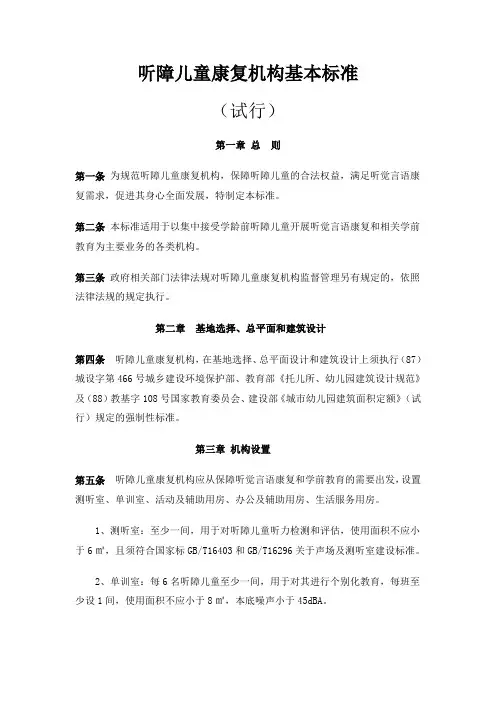 听障儿童康复机构基本标准

（试行）

第一章 总 则

第一条 为规范听障儿童康复机构，保障听障儿童的合法权益，满足听觉言语康复需求，促进其身心全面发展，特制定本标准。

第二条 本标准适用于以集中接受学龄前听障儿童开展听觉言语康复和相关学前教育为主要业务的各类机构。

第三条 政府相关部门法律法规对听障儿童康复机构监督管理另有规定的，依照法律法规的规定执行。

第二章 基地选择、总平面和建筑设计

第四条 听障儿童康复机构，在基地选择、总平面设计和建筑设计上须执行（87）城设字第466号城乡建设环境保护部、教育部《托儿所、幼儿园建筑设计规范》及（88）教基字108号国家教育委员会、建设部《城市幼儿园建筑面积定额》（试行）规定的强制性标准。

第三章 机构设置

第五条 听障儿童康复机构应从保障听觉言语康复和学前教育的需要出发，设置测听室、单训室、活动及辅助用房、办公及辅助用房、生活服务用房。

1、测听室：至少一间，用于对听障儿童听力检测和评估，使用面积不应小于6㎡，且须符合国家标GB/T16403和GB/T16296关于声场及测听室建设标准。

2、单训室：每6名听障儿童至少一间，用于对其进行个别化教育，每班至少设1间，使用面积不应小于8㎡，本底噪声小于45dBA。